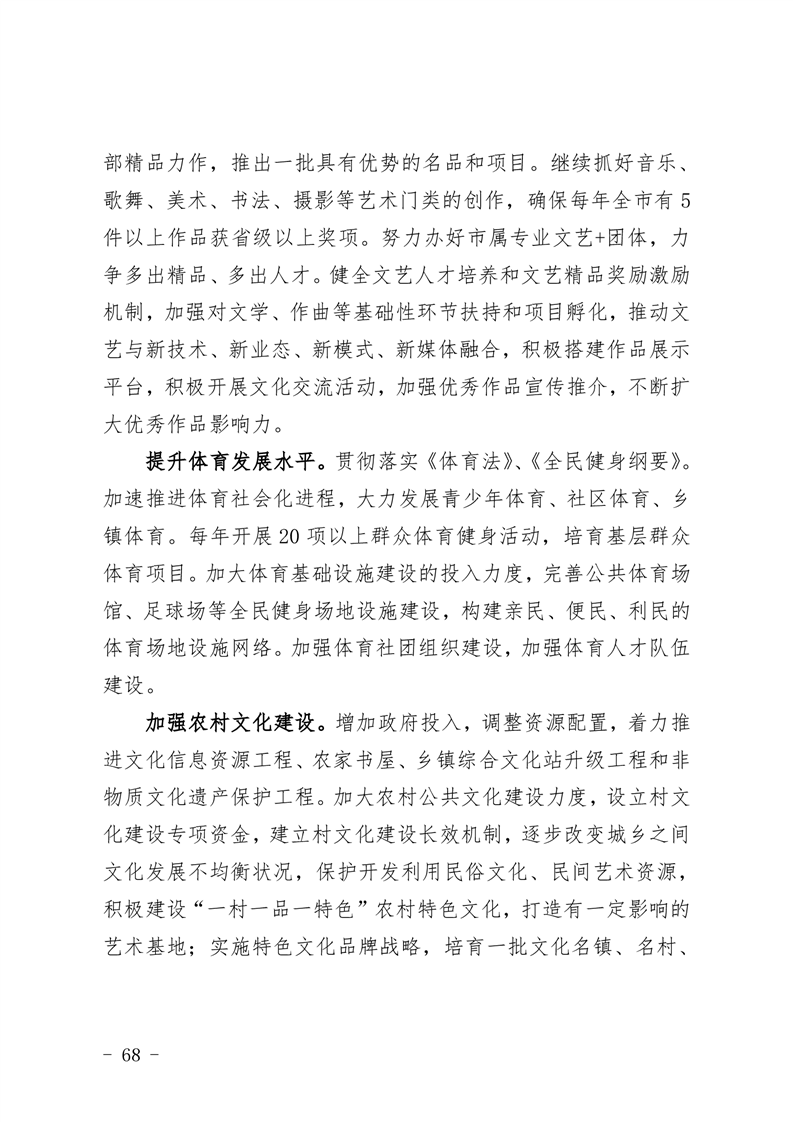 部精品力作，推出一批具有优势的名品和项目。继续抓好音乐、歌舞、美术、书法、摄影等艺术门类的创作，确保每年全市有5件以上作品获省级以上奖项。努力办好市属专业文艺+团体，力争多出精品、多出人才。健全文艺人才培养和文艺精品奖励激励机制，加强对文学、作曲等基础性环节扶持和项目孵化，推动文艺与新技术、新业态、新模式、新媒体融合，积极搭建作品展示平台，积极开展文化交流活动，加强优秀作品宣传推介，不断扩大优秀作品影响力。

提升体育发展水平。贯彻落实《体育法》、《全民健身纲要》。加速推进体育社会化进程，大力发展青少年体育、社区体育、乡镇体育。每年开展20项以上群众体育健身活动，培育基层群众体育项目。加大体育基础设施建设的投入力度，完善公共体育场馆、足球场等全民健身场地设施建设，构建亲民、便民、利民的体育场地设施网络。加强体育社团组织建设，加强体育人才队伍建设。

加强农村文化建设。增加政府投入，调整资源配置，着力推进文化信息资源工程、农家书屋、乡镇综合文化站升级工程和非物质文化遗产保护工程。加大农村公共文化建设力度，设立村文化建设专项资金，建立村文化建设长效机制，逐步改变城乡之间文化发展不均衡状况，保护开发利用民俗文化、民间艺术资源，积极建设“一村一品一特色”农村特色文化，打造有一定影响的艺术基地；实施特色文化品牌战略，培育一批文化名镇、名村、

- 68 -